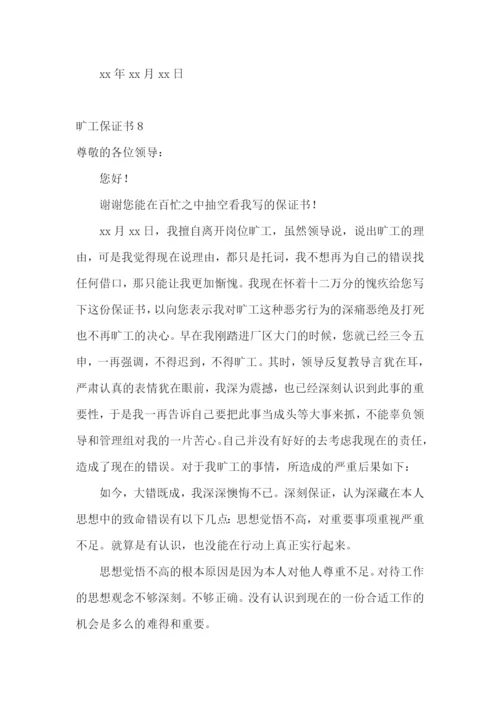 xx 年 xx 月 xx 日

旷工保证书 8

尊敬的各位领导：

您好！

谢谢您能在百忙之中抽空看我写的保证书！

xx 月 xx 日，我擅自离开岗位旷工，虽然领导说，说出旷工的理由，可是我觉得现在说理由，都只是托词，我不想再为自己的错误找任何借口，那只能让我更加惭愧。我现在怀着十二万分的愧疚给您写下这份保证书，以向您表示我对旷工这种恶劣行为的深痛恶绝及打死也不再旷工的决心。早在我刚踏进厂区大门的时候，您就已经三令五申，一再强调，不得迟到，不得旷工。其时，领导反复教导言犹在耳，严肃认真的表情犹在眼前，我深为震撼，也已经深刻认识到此事的重要性，于是我一再告诉自己要把此事当成头等大事来抓，不能辜负领导和管理组对我的一片苦心。自己并没有好好的去考虑我现在的责任，造成了现在的错误。对于我旷工的事情，所造成的严重后果如下：

如今，大错既成，我深深懊悔不已。深刻保证，认为深藏在本人思想中的致命错误有以下几点：思想觉悟不高，对重要事项重视严重不足。就算是有认识，也没能在行动上真正实行起来。

思想觉悟不高的根本原因是因为本人对他人尊重不足。对待工作的思想观念不够深刻。不够正确。没有认识到现在的一份合适工作的机会是多么的难得和重要。